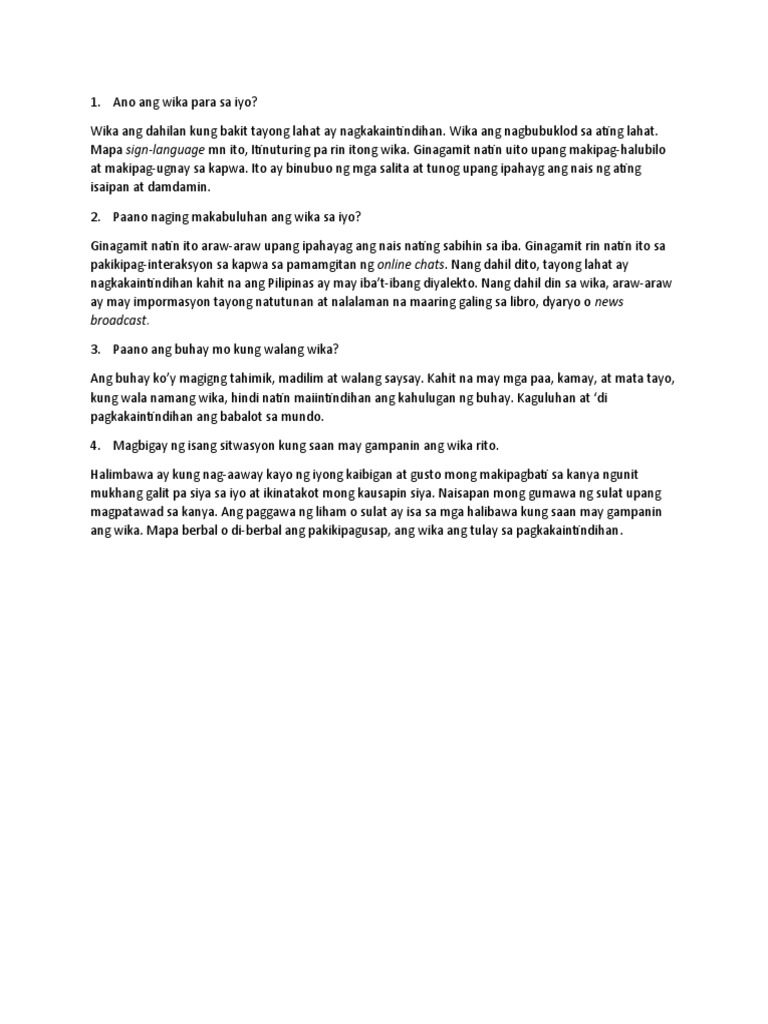 1. Ano ang wika para sa iyo?

Wika ang dahilan kung bakit tayong lahat ay nagkakaintindihan. Wika ang nagbubuklod sa ating lahat. Mapa sign-language mn ito, Itinuturing pa rin itong wika. Ginagamit natin uito upang makipag-halubilo at makipag-ugnay sa kapwa. Ito ay binubuo ng mga salita at tunog upang ipahayg ang nais ng ating isaipan at damdamin.

2. Paano naging makabuluhan ang wika sa iyo?

Ginagamit natin ito araw-araw upang ipahayag ang nais nating sabihin sa iba. Ginagamit rin natin ito sa pakikipag-interaksyon sa kapwa sa pamamgitan ng online chats. Nang dahil dito, tayong lahat ay nagkakaintindihan kahit na ang Pilipinas ay may iba't-ibang diyalekto. Nang dahil din sa wika, araw-araw ay may impormasyon tayong natutunan at nalalaman na maaring galing sa libro, dyaryo o news broadcast.

3. Paano ang buhay mo kung walang wika?

Ang buhay ko'y magigng tahimik, madilim at walang saysay. Kahit na may mga paa, kamay, at mata tayo, kung wala namang wika, hindi natin maiintindihan ang kahulugan ng buhay. Kaguluhan at 'di pagkakaintindihan ang babalot sa mundo.

4. Magbigay ng isang sitwasyon kung saan may gampanin ang wika rito.

Halimbawa ay kung nag-aaway kayo ng iyong kaibigan at gusto mong makipagbati sa kanya ngunit mukhang galit pa siya sa iyo at ikinatakot mong kausapin siya. Naisapan mong gumawa ng sulat upang magpatawad sa kanya. Ang paggawa ng liham o sulat ay isa sa mga halibawa kung saan may gampanin ang wika. Mapa berbal o di-berbal ang pakikipagusap, ang wika ang tulay sa pagkakaintindihan.